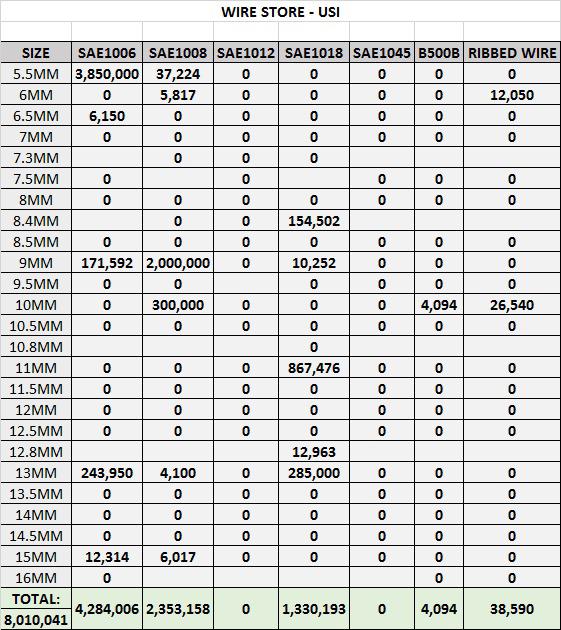 WIRE STORE - USI

| SIZE | SAE1006 | SAE1008 | SAE1012 | SAE1018 | SAE1045 | B500B | RIBBED WIRE |
|---|---|---|---|---|---|---|---|
| 5.5MM | 3,850,000 | 37,224 | 0 | 0 | 0 | 0 | 0 |
| 6MM | 0 | 5,817 | 0 | 0 | 0 | 0 | 12,050 |
| 6.5MM | 6,150 | 0 | 0 | 0 | 0 | 0 | 0 |
| 7MM | 0 | 0 | 0 | 0 | 0 | 0 | 0 |
| 7.3MM | | 0 | 0 | 0 | | | |
| 7.5MM | 0 | | 0 | | 0 | 0 | 0 |
| 8MM | 0 | 0 | 0 | 0 | 0 | 0 | 0 |
| 8.4MM | | 0 | 0 | 154,502 | | | |
| 8.5MM | 0 | 0 | 0 | 0 | 0 | 0 | 0 |
| 9MM | 171,592 | 2,000,000 | 0 | 10,252 | 0 | 0 | 0 |
| 9.5MM | 0 | 0 | | 0 | 0 | 0 | 0 |
| 10MM | 0 | 300,000 | 0 | 0 | 0 | 4,094 | 26,540 |
| 10.5MM | 0 | 0 | 0 | 0 | 0 | 0 | 0 |
| 10.8MM | | | | 0 | | | |
| 11MM | 0 | 0 | 0 | 867,476 | 0 | 0 | 0 |
| 11.5MM | 0 | 0 | 0 | 0 | 0 | 0 | 0 |
| 12MM | 0 | 0 | 0 | 0 | 0 | 0 | 0 |
| 12.5MM | 0 | 0 | 0 | 0 | 0 | 0 | 0 |
| 12.8MM | | | | 12,963 | | | |
| 13MM | 243,950 | 4,100 | 0 | 285,000 | 0 | 0 | 0 |
| 13.5MM | 0 | 0 | 0 | 0 | 0 | 0 | 0 |
| 14MM | 0 | 0 | 0 | 0 | 0 | 0 | 0 |
| 14.5MM | 0 | 0 | 0 | 0 | 0 | 0 | 0 |
| 15MM | 12,314 | 6,017 | 0 | 0 | 0 | 0 | 0 |
| 16MM | 0 | | | | | 0 | 0 |
| TOTAL: 8,010,041 | 4,284,006 | 2,353,158 | 0 | 1,330,193 | 0 | 4,094 | 38,590 |